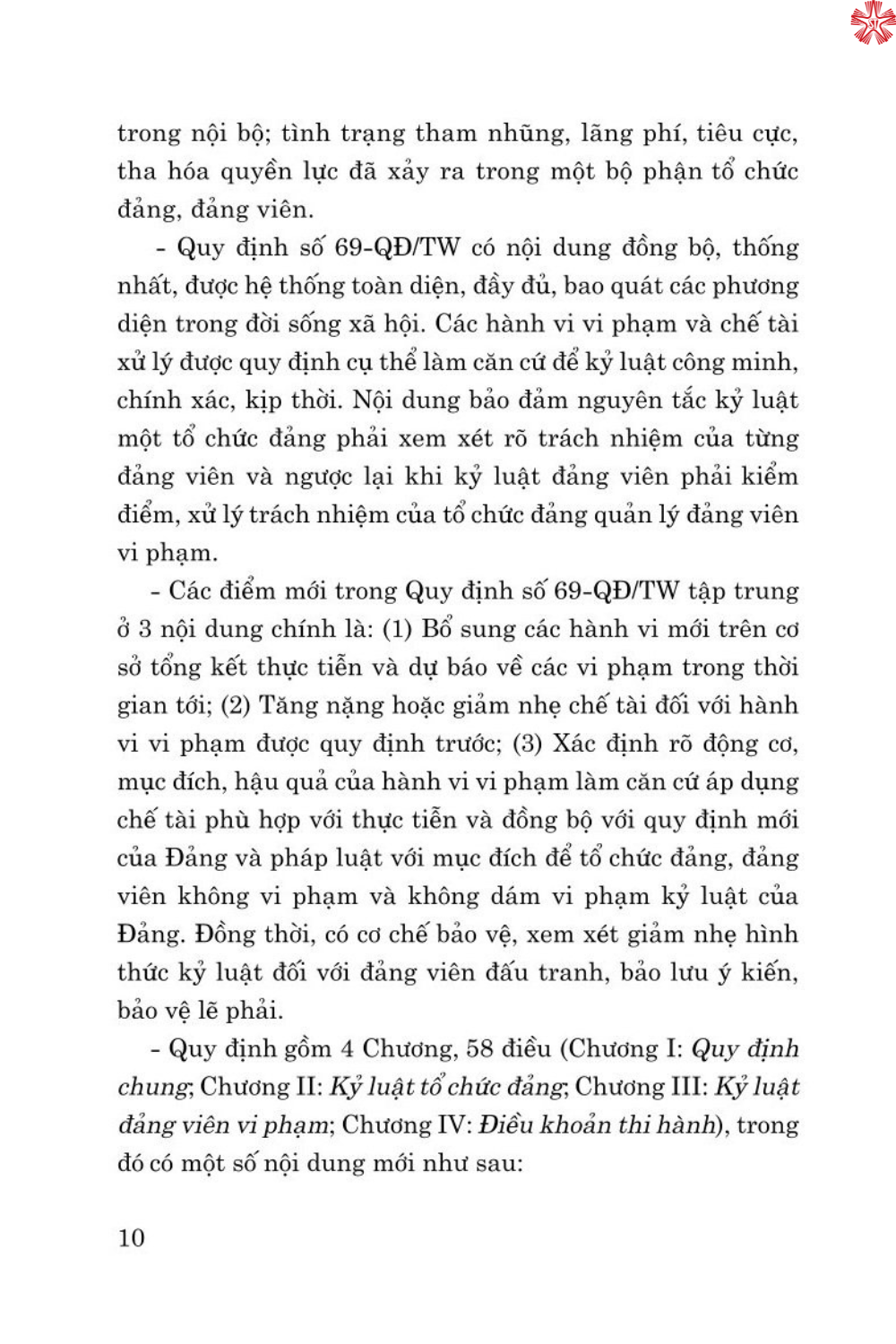 trong nội bộ; tình trạng tham nhũng, lãng phí, tiêu cực, tha hóa quyền lực đã xảy ra trong một bộ phận tổ chức đảng, đảng viên.

- Quy định số 69-QĐ/TW có nội dung đồng bộ, thống nhất, được hệ thống toàn diện, đầy đủ, bao quát các phương diện trong đời sống xã hội. Các hành vi vi phạm và chế tài xử lý được quy định cụ thể làm căn cứ để kỷ luật công minh, chính xác, kịp thời. Nội dung bảo đảm nguyên tắc kỷ luật một tổ chức đảng phải xem xét rõ trách nhiệm của từng đảng viên và ngược lại khi kỷ luật đảng viên phải kiểm điểm, xử lý trách nhiệm của tổ chức đảng quản lý đảng viên vi phạm.

- Các điểm mới trong Quy định số 69-QĐ/TW tập trung ở 3 nội dung chính là: (1) Bổ sung các hành vi mới trên cơ sở tổng kết thực tiễn và dự báo về các vi phạm trong thời gian tới; (2) Tăng nặng hoặc giảm nhẹ chế tài đối với hành vi vi phạm được quy định trước; (3) Xác định rõ động cơ, mục đích, hậu quả của hành vi vi phạm làm căn cứ áp dụng chế tài phù hợp với thực tiễn và đồng bộ với quy định mới của Đảng và pháp luật với mục đích để tổ chức đảng, đảng viên không vi phạm và không dám vi phạm kỷ luật của Đảng. Đồng thời, có cơ chế bảo vệ, xem xét giảm nhẹ hình thức kỷ luật đối với đảng viên đấu tranh, bảo lưu ý kiến, bảo vệ lẽ phải.

- Quy định gồm 4 Chương, 58 điều (Chương I: Quy định chung; Chương II: Kỷ luật tổ chức đảng; Chương III: Kỷ luật đảng viên vi phạm; Chương IV: Điều khoản thi hành), trong đó có một số nội dung mới như sau:

10